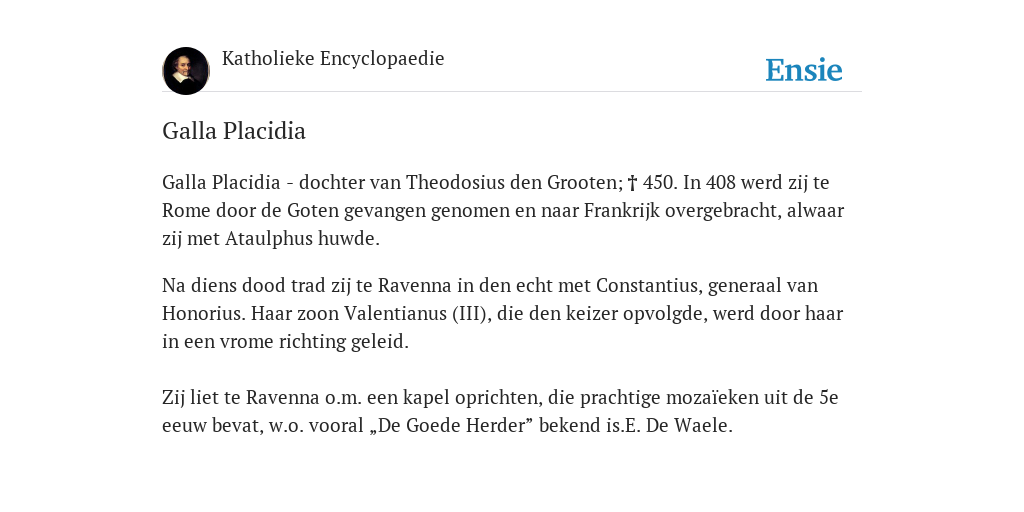 Katholieke Encyclopaedie

Ensie

Galla Placidia

Galla Placidia - dochter van Theodosius den Grooten; † 450. In 408 werd zij te Rome door de Goten gevangen genomen en naar Frankrijk overgebracht, alwaar zij met Ataulphus huwde.

Na diens dood trad zij te Ravenna in den echt met Constantius, generaal van Honorius. Haar zoon Valentianus (III), die den keizer opvolgde, werd door haar in een vrome richting geleid.

Zij liet te Ravenna o.m. een kapel oprichten, die prachtige mozaïeken uit de 5e eeuw bevat, w.o. vooral „De Goede Herder” bekend is.E. De Waele.